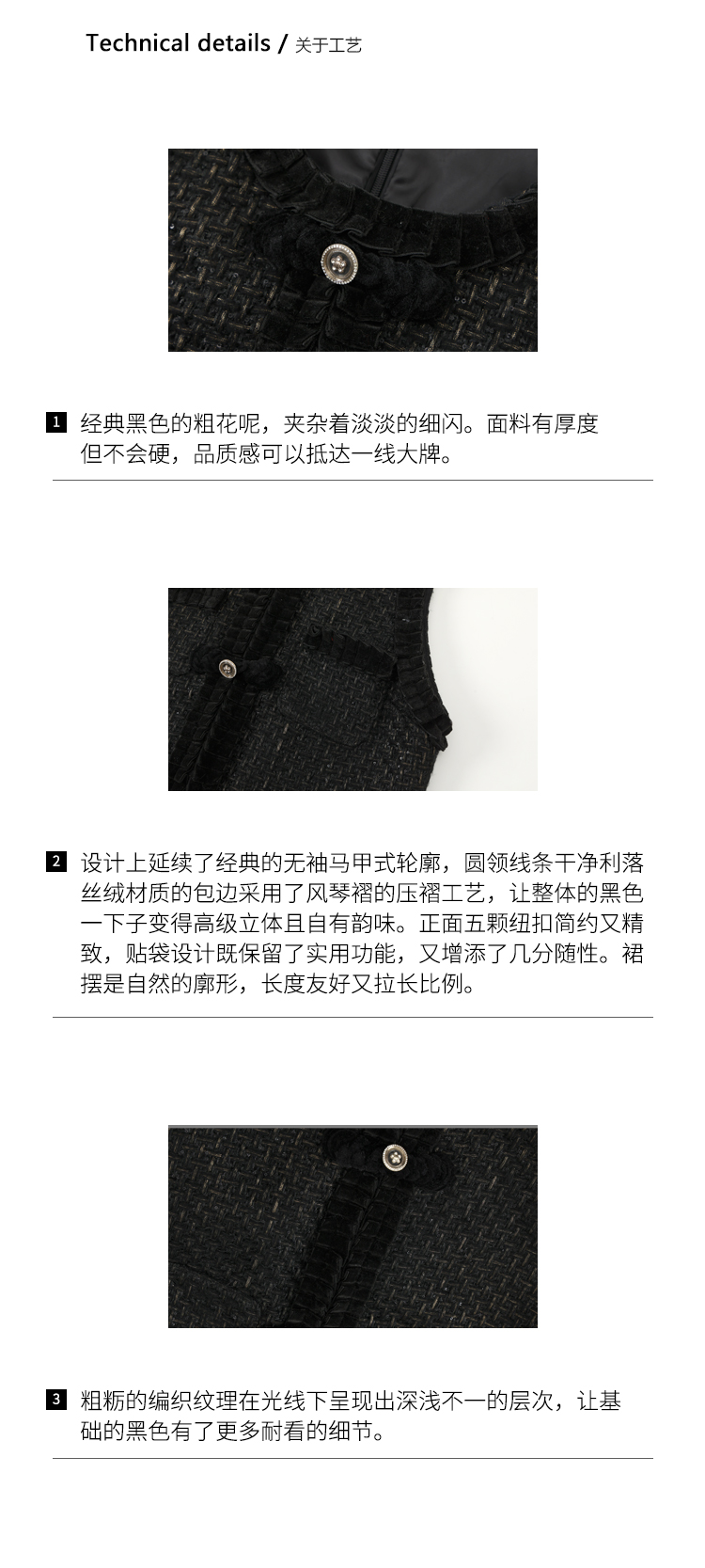 Technical details / 关于工艺

1 经典黑色的粗花呢，夹杂着淡淡的细闪。面料有厚度但不会硬，品质感可以抵达一线大牌。

2 设计上延续了经典的无袖马甲式轮廓，圆领线条干净利落丝绒材质的包边采用了风琴褶的压褶工艺，让整体的黑色一下子变得高级立体且自有韵味。正面五颗纽扣简约又精致，贴袋设计既保留了实用功能，又增添了几分随性。裙摆是自然的廓形，长度友好又拉长比例。

3 粗粝的编织纹理在光线下呈现出深浅不一的层次，让基础的黑色有了更多耐看的细节。